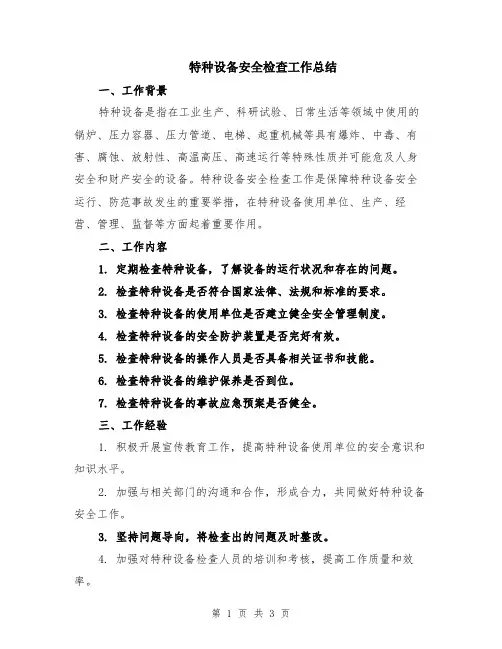 特种设备安全检查工作总结

一、工作背景

特种设备是指在工业生产、科研试验、日常生活等领域中使用的锅炉、压力容器、压力管道、电梯、起重机械等具有爆炸、中毒、有害、腐蚀、放射性、高温高压、高速运行等特殊性质并可能危及人身安全和财产安全的设备。特种设备安全检查工作是保障特种设备安全运行、防范事故发生的重要举措，在特种设备使用单位、生产、经营、管理、监督等方面起着重要作用。

二、工作内容

1. 定期检查特种设备，了解设备的运行状况和存在的问题。

2. 检查特种设备是否符合国家法律、法规和标准的要求。

3. 检查特种设备的使用单位是否建立健全安全管理制度。

4. 检查特种设备的安全防护装置是否完好有效。

5. 检查特种设备的操作人员是否具备相关证书和技能。

6. 检查特种设备的维护保养是否到位。

7. 检查特种设备的事故应急预案是否健全。

三、工作经验

1. 积极开展宣传教育工作，提高特种设备使用单位的安全意识和知识水平。

2. 加强与相关部门的沟通和合作，形成合力，共同做好特种设备安全工作。

3. 坚持问题导向，将检查出的问题及时整改。

4. 加强对特种设备检查人员的培训和考核，提高工作质量和效率。

第 1 页 共 3 页